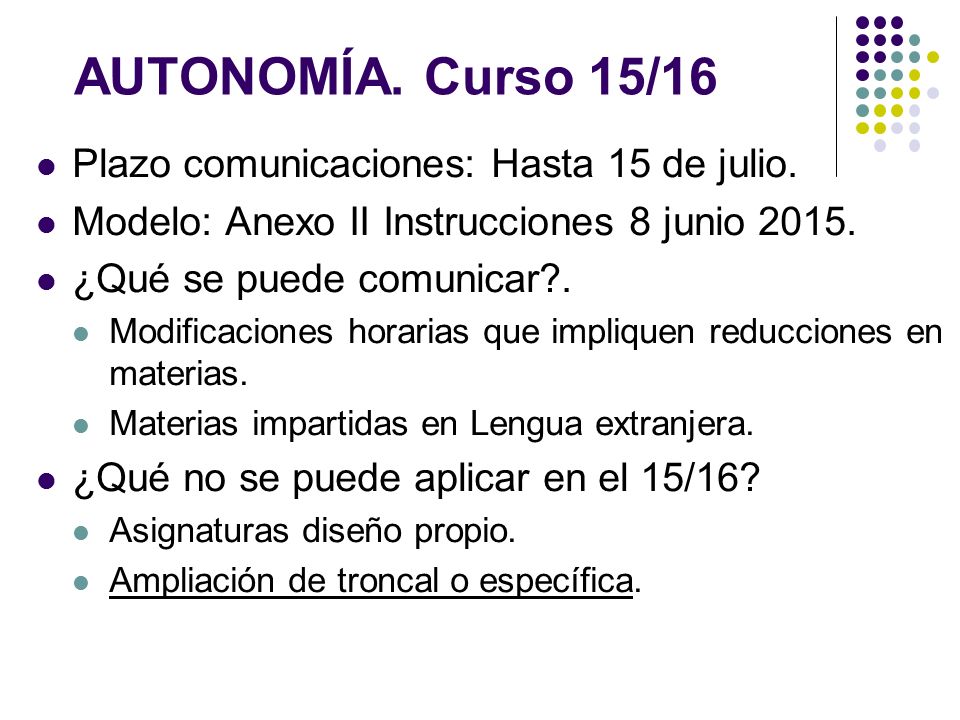 AUTONOMÍA. Curso 15/16

- Plazo comunicaciones: Hasta 15 de julio.
- Modelo: Anexo II Instrucciones 8 junio 2015.
- ¿Qué se puede comunicar?.
  - Modificaciones horarias que impliquen reducciones en materias.
  - Materias impartidas en Lengua extranjera.
- ¿Qué no se puede aplicar en el 15/16?
  - Asignaturas diseño propio.
  - Ampliación de troncal o específica.